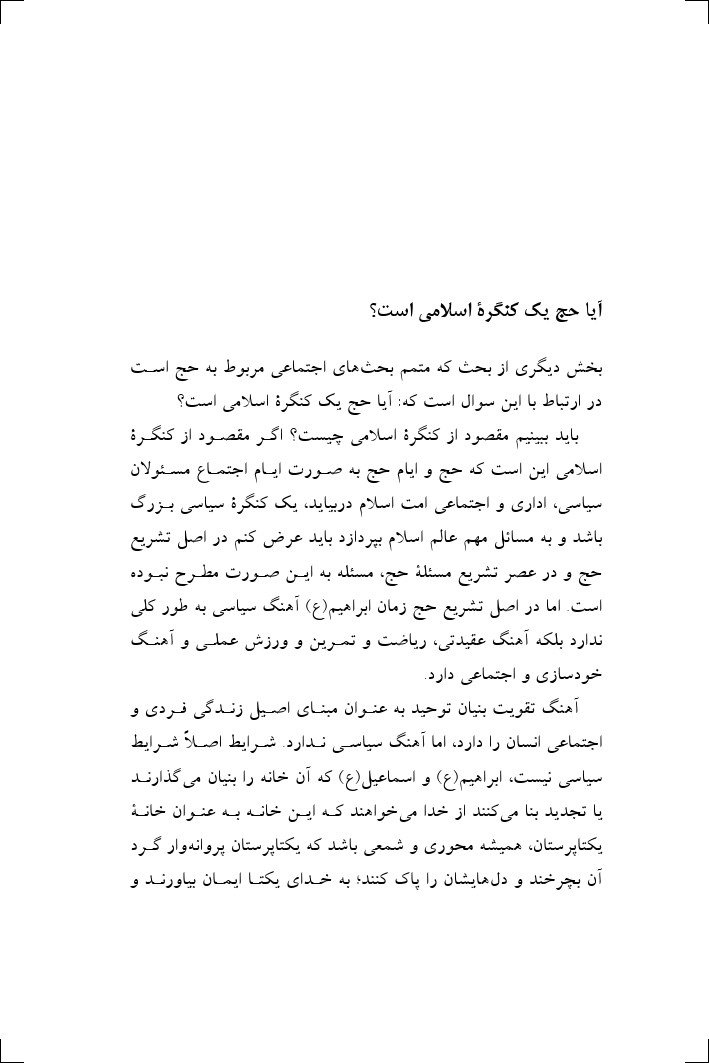 آیا حج یک کنگرهٔ اسلامی است؟

بخش دیگری از بحث که متمم بحث‌های اجتماعی مربوط به حج است در ارتباط با این سوال است که: آیا حج یک کنگرهٔ اسلامی است؟

باید ببینیم مقصود از کنگرهٔ اسلامی چیست؟ اگر مقصود از کنگرهٔ اسلامی این است که حج و ایام حج به صورت ایام اجتماع مسئولان سیاسی، اداری و اجتماعی امت اسلام دربیاید، یک کنگرهٔ سیاسی بزرگ باشد و به مسائل مهم عالم اسلام بپردازد باید عرض کنم در اصل تشریع حج و در عصر تشریع مسئلهٔ حج، مسئله به این صورت مطرح نبوده است. اما در اصل تشریع حج زمان ابراهیم(ع) آهنگ سیاسی به طور کلی ندارد بلکه آهنگ عقیدتی، ریاضت و تمرین و ورزش عملی و آهنگ خودسازی و اجتماعی دارد.

آهنگ تقویت بنیان توحید به عنوان مبنای اصیل زندگی فردی و اجتماعی انسان را دارد، اما آهنگ سیاسی ندارد. شرایط اصلاً شرایط سیاسی نیست، ابراهیم(ع) و اسماعیل(ع) که آن خانه را بنیان می‌گذارند یا تجدید بنا می‌کنند از خدا می‌خواهند که این خانه به عنوان خانهٔ یکتاپرستان، همیشه محوری و شمعی باشد که یکتاپرستان پروانه‌وار گرد آن بچرخند و دل‌هایشان را پاک کنند؛ به خدای یکتا ایمان بیاورند و